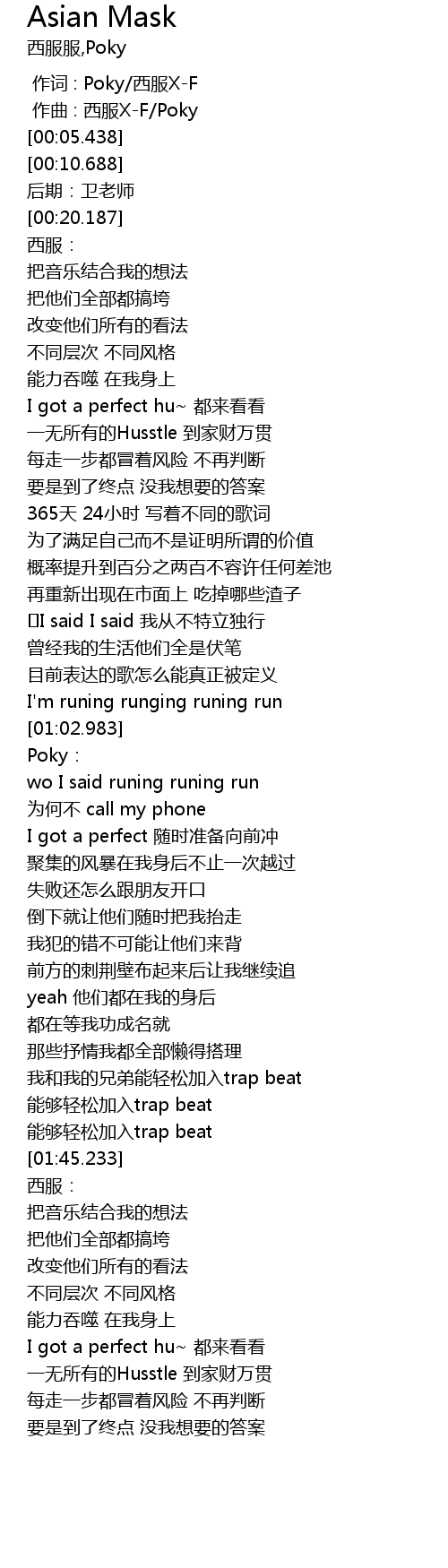 Asian Mask
西服服,Poky

作词 : Poky/西服X-F
作曲 : 西服X-F/Poky
[00:05.438]
[00:10.688]
后期：卫老师
[00:20.187]
西服：
把音乐结合我的想法
把他们全部都搞垮
改变他们所有的看法
不同层次 不同风格
能力吞噬 在我身上
I got a perfect hu~ 都来看看
一无所有的Husstle 到家财万贯
每走一步都冒着风险 不再判断
要是到了终点 没我想要的答案
365天 24小时 写着不同的歌词
为了满足自己而不是证明所谓的价值
概率提升到百分之两百不容许任何差池
再重新出现在市面上 吃掉哪些渣子
I said I said 我从不特立独行
曾经我的生活他们全是伏笔
目前表达的歌怎么能真正被定义
I'm runing runging runing run
[01:02.983]
Poky：
wo I said runing runing run
为何不 call my phone
I got a perfect 随时准备向前冲
聚集的风暴在我身后不止一次越过
失败还怎么跟朋友开口
倒下就让他们随时把我抬走
我犯的错不可能让他们来背
前方的刺荆壁布起来后让我继续追
yeah 他们都在我的身后
都在等我功成名就
那些抒情我都全部懒得搭理
我和我的兄弟能轻松加入trap beat
能够轻松加入trap beat
能够轻松加入trap beat
[01:45.233]
西服：
把音乐结合我的想法
把他们全部都搞垮
改变他们所有的看法
不同层次 不同风格
能力吞噬 在我身上
I got a perfect hu~ 都来看看
一无所有的Husstle 到家财万贯
每走一步都冒着风险 不再判断
要是到了终点 没我想要的答案